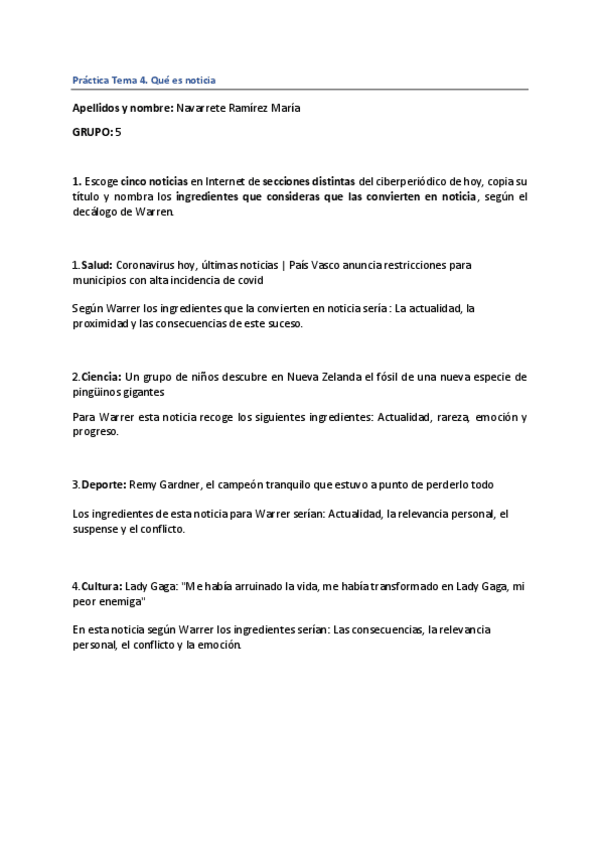 Práctica Tema 4. Qué es noticia

Apellidos y nombre: Navarrete Ramírez María

GRUPO: 5

1. Escoge cinco noticias en Internet de secciones distintas del ciberperiódico de hoy, copia su título y nombra los ingredientes que consideras que las convierten en noticia, según el decálogo de Warren.

1. Salud: Coronavirus hoy, últimas noticias | País Vasco anuncia restricciones para municipios con alta incidencia de covid

Según Warrer los ingredientes que la convierten en noticia sería: La actualidad, la proximidad y las consecuencias de este suceso.

2. Ciencia: Un grupo de niños descubre en Nueva Zelanda el fósil de una nueva especie de pingüinos gigantes

Para Warrer esta noticia recoge los siguientes ingredientes: Actualidad, rareza, emoción y progreso.

3. Deporte: Remy Gardner, el campeón tranquilo que estuvo a punto de perderlo todo

Los ingredientes de esta noticia para Warrer serían: Actualidad, la relevancia personal, el suspense y el conflicto.

4. Cultura: Lady Gaga: "Me había arruinado la vida, me había transformado en Lady Gaga, mi peor enemiga"

En esta noticia según Warrer los ingredientes serían: Las consecuencias, la relevancia personal, el conflicto y la emoción.